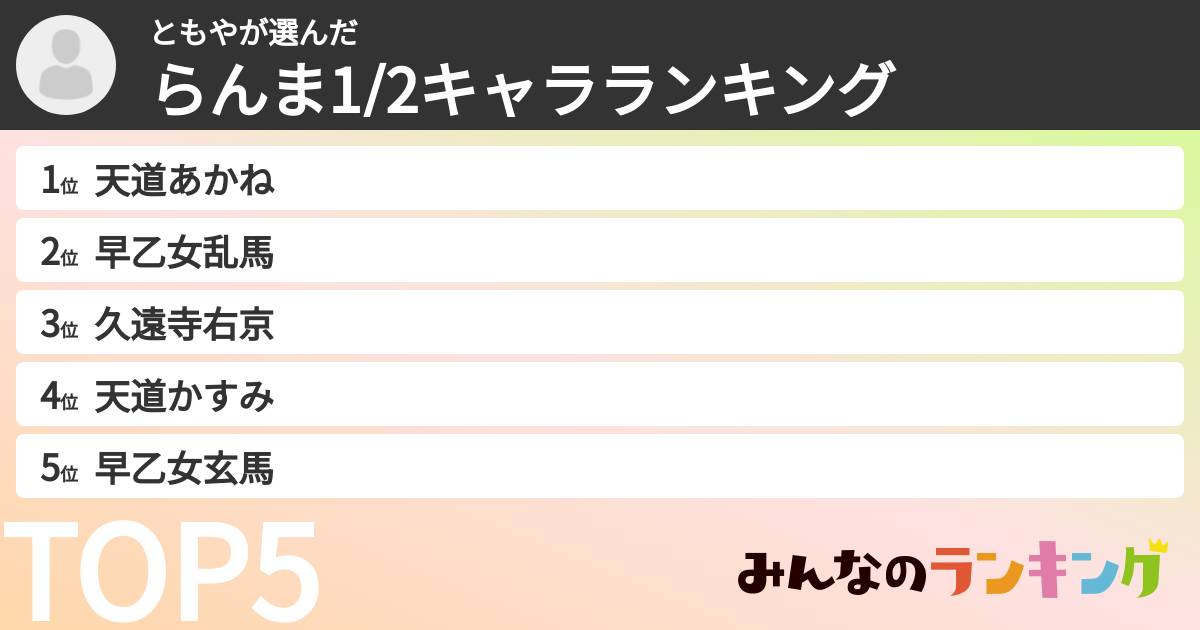 ともやが選んだ
らんま1/2キャラランキング

1位 天道あかね

2位 早乙女乱馬

3位 久遠寺右京

4位 天道かすみ

5位 早乙女玄馬

TOP5

みんなのランキング